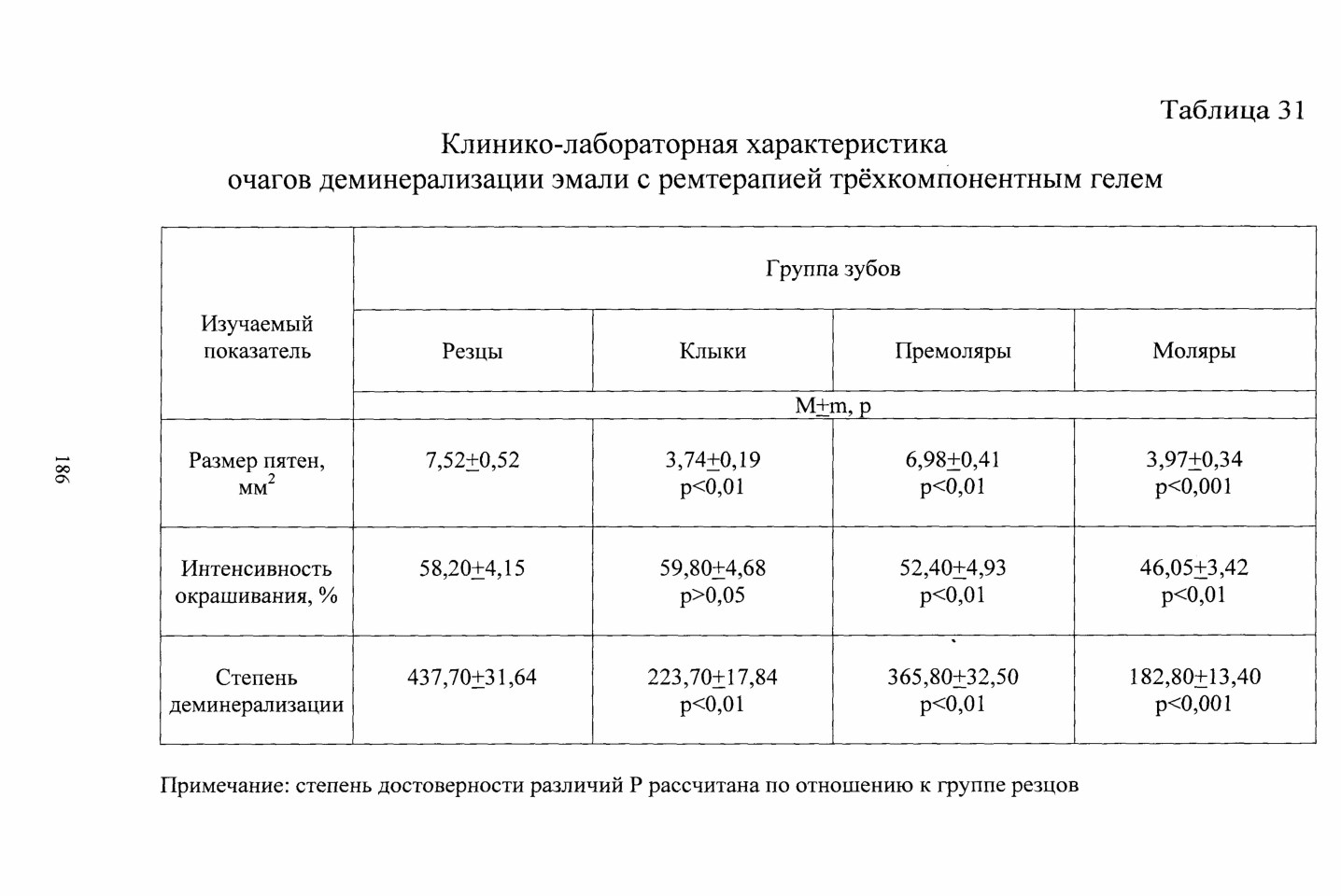 Таблица 31

Клинико-лабораторная характеристика очагов деминерализации эмали с ремтерапией трёхкомпонентным гелем

| Изучаемый показатель | Группа зубов | | | |
|---|---|---|---|---|
| | Резцы | Клыки | Премоляры | Моляры |
| | M$\pm$m, p | | | |
| Размер пятен, мм$^2$ | 7,52$\pm$0,52 | 3,74$\pm$0,19 p<0,01 | 6,98$\pm$0,41 p<0,01 | 3,97$\pm$0,34 p<0,001 |
| Интенсивность окрашивания, % | 58,20$\pm$4,15 | 59,80$\pm$4,68 p>0,05 | 52,40$\pm$4,93 p<0,01 | 46,05$\pm$3,42 p<0,01 |
| Степень деминерализации | 437,70$\pm$31,64 | 223,70$\pm$17,84 p<0,01 | 365,80$\pm$32,50 p<0,01 | 182,80$\pm$13,40 p<0,001 |

Примечание: степень достоверности различий Р рассчитана по отношению к группе резцов

186